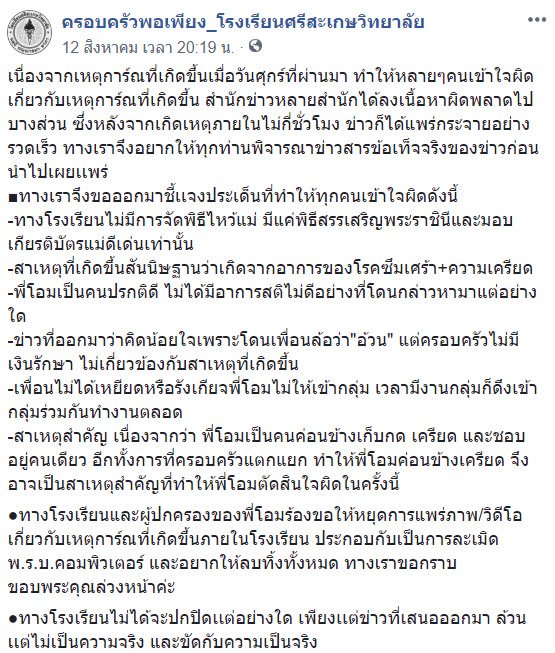 ครอบครัวพอเพียง_โรงเรียนศรีสะเกษวิทยาลัย
12 สิงหาคม เวลา 20:19 น. ·

เนื่องจากเหตุการ์ณที่เกิดขึ้นเมื่อวันศุกร์ที่ผ่านมา ทำให้หลายๆคนเข้าใจผิดเกี่ยวกับเหตุการ์ณที่เกิดขึ้น สำนักข่าวหลายสำนักได้ลงเนื้อหาผิดพลาดไปบางส่วน ซึ่งหลังจากเกิดเหตุภายในไม่กี่ชั่วโมง ข่าวก็ได้แพร่กระจายอย่างรวดเร็ว ทางเราจึงอยากให้ทุกท่านพิจารณาข่าวสารข้อเท็จจริงของข่าวก่อนนำไปเผยแพร่
■ทางเราจึงขอออกมาชี้แจงประเด็นที่ทำให้ทุกคนเข้าใจผิดดังนี้
-ทางโรงเรียนไม่มีการจัดพิธีไหว้แม่ มีแค่พิธีสรรเสริญพระราชินีและมอบเกียรติบัตรแม่ดีเด่นเท่านั้น
-สาเหตุที่เกิดขึ้นสันนิษฐานว่าเกิดจากอาการของโรคซึมเศร้า+ความเครียด
-พี่โอมเป็นคนปรกติดี ไม่ได้มีอาการสติไม่ดีอย่างที่โดนกล่าวหามาแต่อย่างใด
-ข่าวที่ออกมาว่าคิดน้อยใจเพราะโดนเพื่อนล้อว่า"อ้วน" แต่ครอบครัวไม่มีเงินรักษา ไม่เกี่ยวข้องกับสาเหตุที่เกิดขึ้น
-เพื่อนไม่ได้เหยียดหรือรังเกียจพี่โอมไม่ให้เข้ากลุ่ม เวลามีงานกลุ่มก็ดึงเข้ากลุ่มร่วมกันทำงานตลอด
-สาเหตุสำคัญ เนื่องจากว่า พี่โอมเป็นคนค่อนข้างเก็บกด เครียด และชอบอยู่คนเดียว อีกทั้งการที่ครอบครัวแตกแยก ทำให้พี่โอมค่อนข้างเครียด จึงอาจเป็นสาเหตุสำคัญที่ทำให้พี่โอมตัดสินใจผิดในครั้งนี้

●ทางโรงเรียนและผู้ปกครองของพี่โอมร้องขอให้หยุดการแพร่ภาพ/วิดีโอเกี่ยวกับเหตุการ์ณที่เกิดขึ้นภายในโรงเรียน ประกอบกับเป็นการละเมิด พ.ร.บ.คอมพิวเตอร์ และอยากให้ลบทิ้งทั้งหมด ทางเราขอกราบขอบพระคุณล่วงหน้าค่ะ

●ทางโรงเรียนไม่ได้จะปกปิดแต่อย่างใด เพียงแต่ข่าวที่เสนอออกมา ล้วนแต่ไม่เป็นความจริง และขัดกับความเป็นจริง